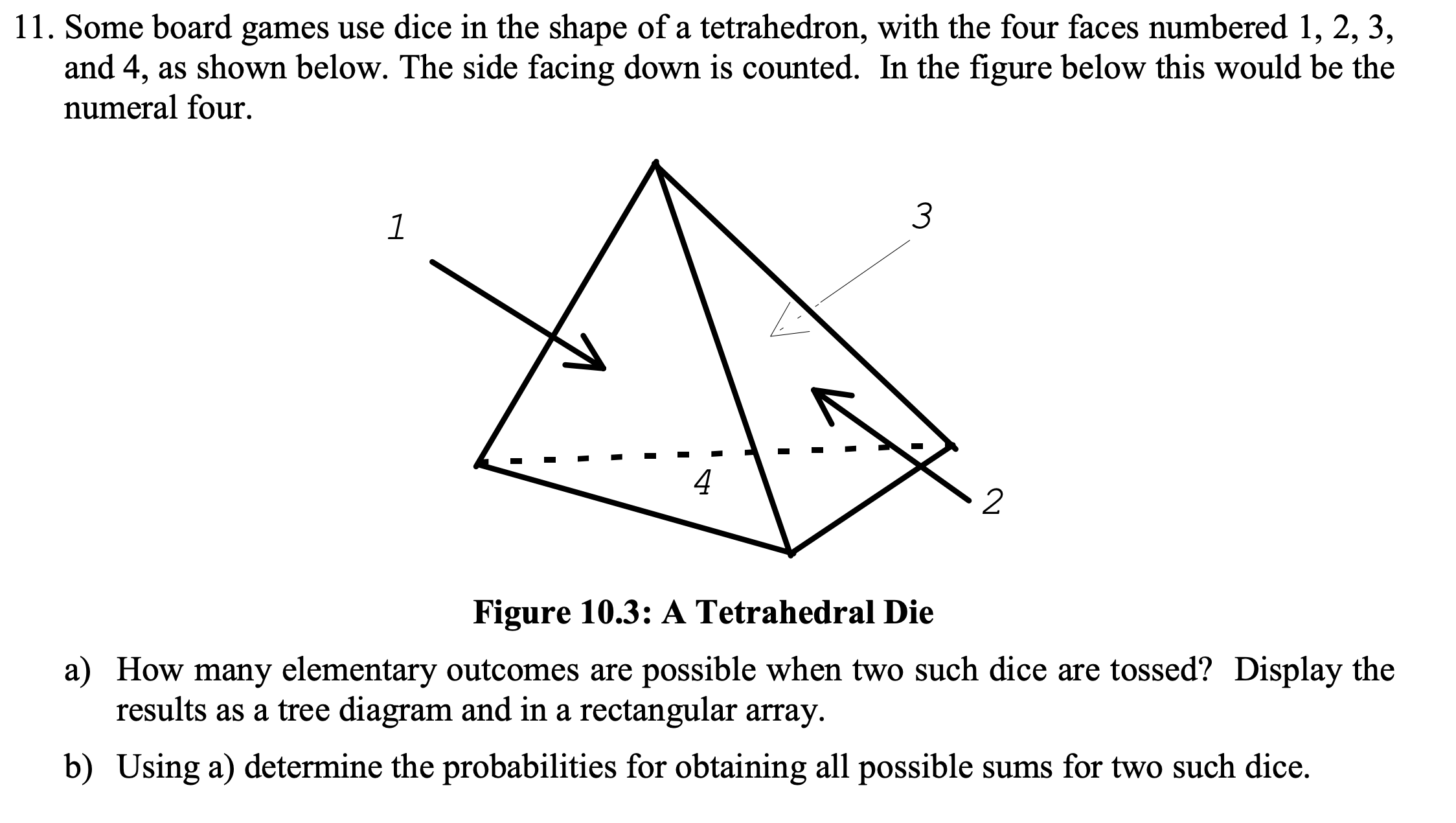 11. Some board games use dice in the shape of a tetrahedron, with the four faces numbered 1, 2, 3, and 4, as shown below. The side facing down is counted. In the figure below this would be the numeral four.

1

3

4

2

Figure 10.3: A Tetrahedral Die

a) How many elementary outcomes are possible when two such dice are tossed? Display the results as a tree diagram and in a rectangular array.

b) Using a) determine the probabilities for obtaining all possible sums for two such dice.